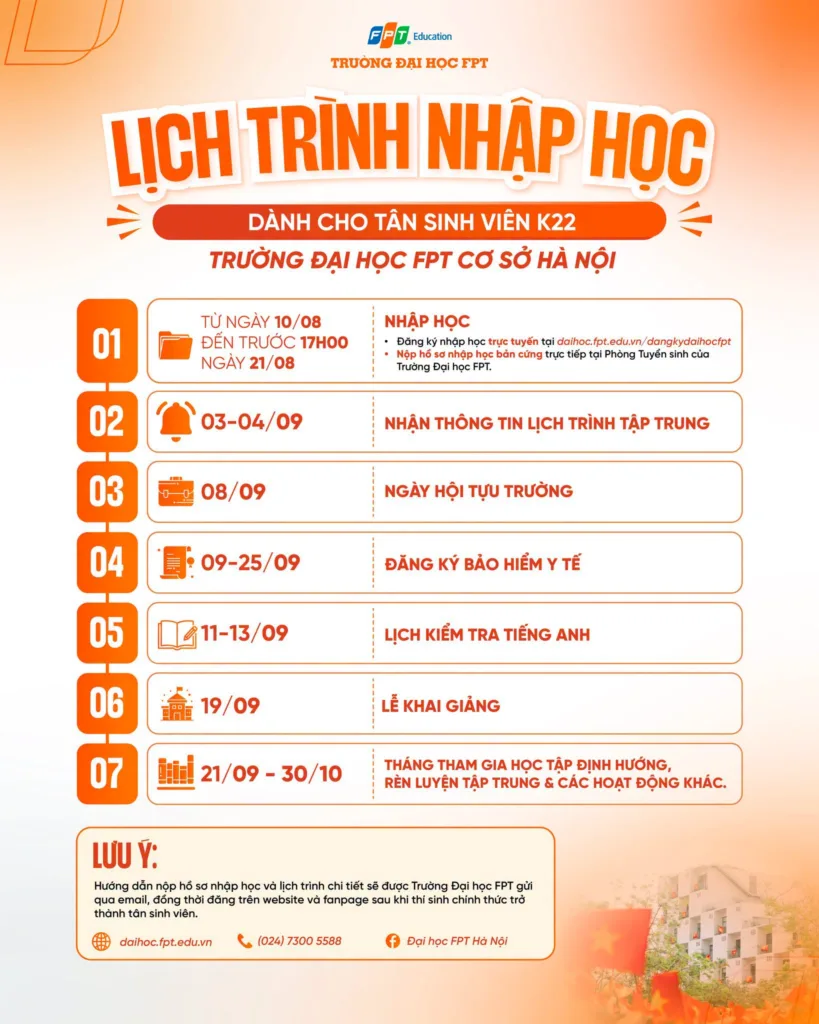 FPT Education

TRƯỜNG ĐẠI HỌC FPT

LỊCH TRÌNH NHẬP HỌC

DÀNH CHO TÂN SINH VIÊN K22

TRƯỜNG ĐẠI HỌC FPT CƠ SỞ HÀ NỘI

01

TỪ NGÀY 10/08
ĐẾN TRƯỚC 17H00
NGÀY 21/08

NHẬP HỌC
• Đăng ký nhập học trực tuyến tại daihoc.fpt.edu.vn/dangkydaihocfpt
• Nộp hồ sơ nhập học bản cứng trực tiếp tại Phòng Tuyển sinh của Trường Đại học FPT.

02

03-04/09

NHẬN THÔNG TIN LỊCH TRÌNH TẬP TRUNG

03

08/09

NGÀY HỘI TỰU TRƯỜNG

04

09-25/09

ĐĂNG KÝ BẢO HIỂM Y TẾ

05

11-13/09

LỊCH KIỂM TRA TIẾNG ANH

06

19/09

LỄ KHAI GIẢNG

07

21/09 - 30/10

THÁNG THAM GIA HỌC TẬP ĐỊNH HƯỚNG, RÈN LUYỆN TẬP TRUNG & CÁC HOẠT ĐỘNG KHÁC.

LƯU Ý:

Hướng dẫn nộp hồ sơ nhập học và lịch trình chi tiết sẽ được Trường Đại học FPT gửi qua email, đồng thời đăng trên website và fanpage sau khi thí sinh chính thức trở thành tân sinh viên.

daihoc.fpt.edu.vn

(024) 7300 5588

Đại học FPT Hà Nội